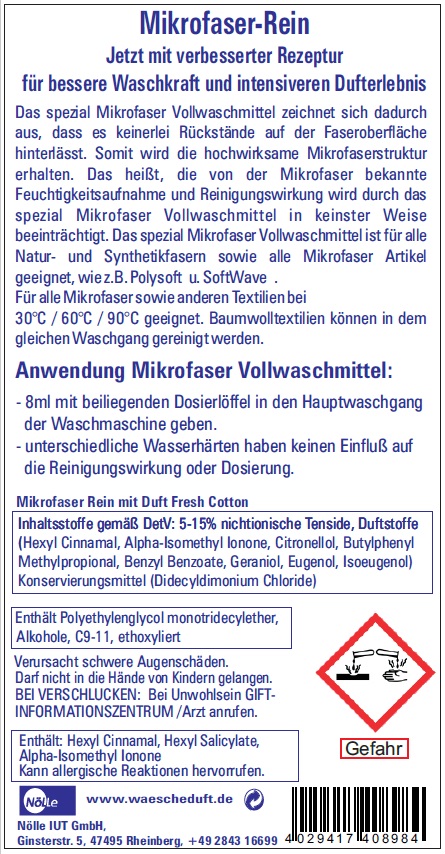 Mikrofaser-Rein
Jetzt mit verbesserter Rezeptur
für bessere Waschkraft und intensiveren Dufterlebnis

Das spezial Mikrofaser Vollwaschmittel zeichnet sich dadurch aus, dass es keinerlei Rückstände auf der Faseroberfläche hinterlässt. Somit wird die hochwirksame Mikrofaserstruktur erhalten. Das heißt, die von der Mikrofaser bekannte Feuchtigkeitsaufnahme und Reinigungswirkung wird durch das spezial Mikrofaser Vollwaschmittel in keinster Weise beeinträchtigt. Das spezial Mikrofaser Vollwaschmittel ist für alle Natur- und Synthetikfasern sowie alle Mikrofaser Artikel geeignet, wie z.B. Polysoft u. SoftWave .
Für alle Mikrofaser sowie anderen Textilien bei 30°C / 60°C / 90°C geeignet. Baumwolltextilien können in dem gleichen Waschgang gereinigt werden.

Anwendung Mikrofaser Vollwaschmittel:

- 8ml mit beiliegenden Dosierlöffel in den Hauptwaschgang der Waschmaschine geben.
- unterschiedliche Wasserhärten haben keinen Einfluß auf die Reinigungswirkung oder Dosierung.

Mikrofaser Rein mit Duft Fresh Cotton

Inhaltsstoffe gemäß DetV: 5-15% nichtionische Tenside, Duftstoffe (Hexyl Cinnamal, Alpha-Isomethyl Ionone, Citronellol, Butylphenyl Methylpropional, Benzyl Benzoate, Geraniol, Eugenol, Isoeugenol) Konservierungsmittel (Didecyldimonium Chloride)

Enthält Polyethylenglycol monotridecylether, Alkohole, C9-11, ethoxyliert

Verursacht schwere Augenschäden.
Darf nicht in die Hände von Kindern gelangen.
BEI VERSCHLUCKEN: Bei Unwohlsein GIFT-INFORMATIONSZENTRUM /Arzt anrufen.

Gefahr

Enthält: Hexyl Cinnamal, Hexyl Salicylate, Alpha-Isomethyl Ionone
Kann allergische Reaktionen hervorrufen.

Nölle
www.waescheduft.de
Nölle IUT GmbH,
Ginsterstr. 5, 47495 Rheinberg, +49 2843 16699
4 029417 408984